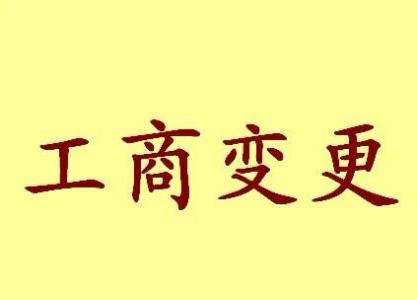 工商变更